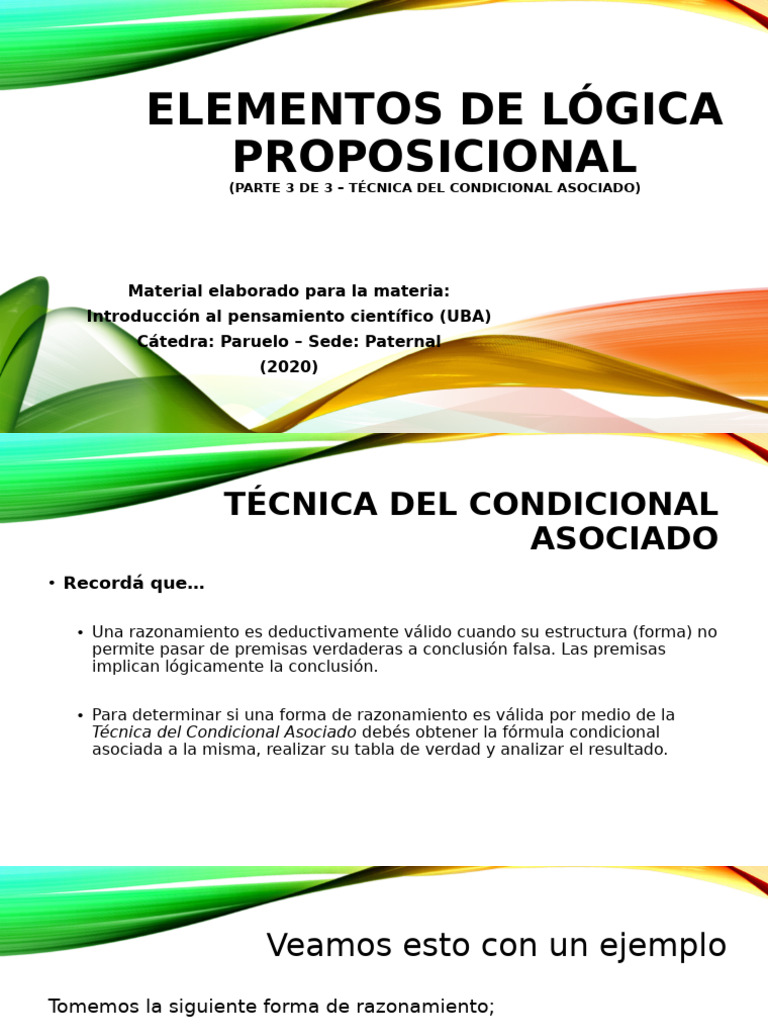 ELEMENTOS DE LÓGICA PROPOSICIONAL
(PARTE 3 DE 3 – TÉCNICA DEL CONDICIONAL ASOCIADO)

Material elaborado para la materia:
Introducción al pensamiento científico (UBA)
Cátedra: Paruelo – Sede: Paternal
(2020)

TÉCNICA DEL CONDICIONAL ASOCIADO

• Recordá que…

• Una razonamiento es deductivamente válido cuando su estructura (forma) no permite pasar de premisas verdaderas a conclusión falsa. Las premisas implican lógicamente la conclusión.

• Para determinar si una forma de razonamiento es válida por medio de la Técnica del Condicional Asociado debés obtener la fórmula condicional asociada a la misma, realizar su tabla de verdad y analizar el resultado.

Veamos esto con un ejemplo

Tomemos la siguiente forma de razonamiento;